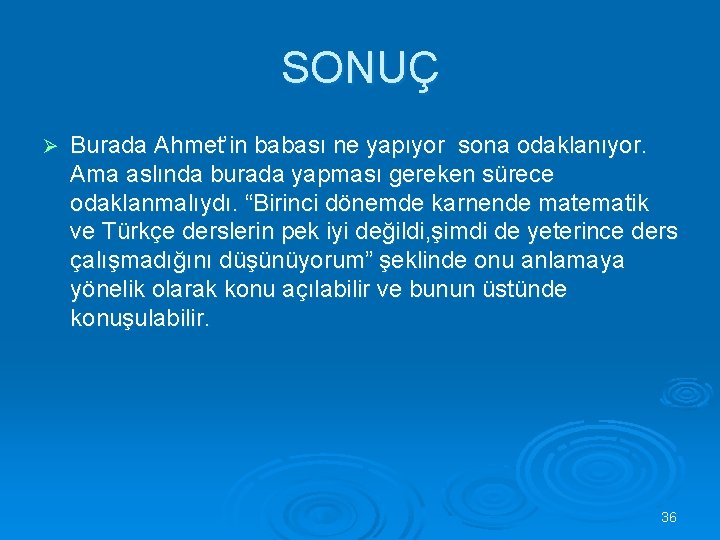 SONUÇ

➢ Burada Ahmet'in babası ne yapıyor sona odaklanıyor. Ama aslında burada yapması gereken sürece odaklanmalıydı. “Birinci dönemde karnende matematik ve Türkçe derslerin pek iyi değildi,şimdi de yeterince ders çalışmadığını düşünüyorum” şeklinde onu anlamaya yönelik olarak konu açılabilir ve bunun üstünde konuşulabilir.

36